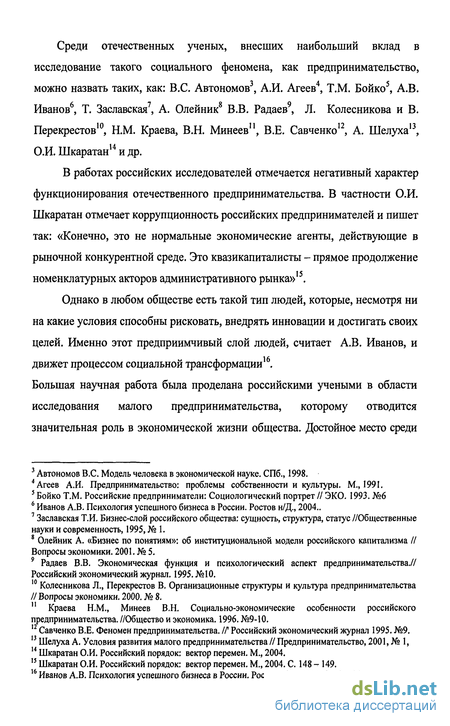 Среди отечественных ученых, внесших наибольший вклад в исследование такого социального феномена, как предпринимательство, можно назвать таких, как: В.С. Автономов$^3$, А.И. Агеев$^4$, Т.М. Бойко$^5$, А.В. Иванов$^6$, Т. Заславская$^7$, А. Олейник$^8$ В.В. Радаев$^9$, Л. Колесникова и В. Перекрестов$^{10}$, Н.М. Краева, В.Н. Минеев$^{11}$, В.Е. Савченко$^{12}$, А. Шелуха$^{13}$, О.И. Шкаратан$^{14}$ и др.

В работах российских исследователей отмечается негативный характер функционирования отечественного предпринимательства. В частности О.И. Шкаратан отмечает коррупционность российских предпринимателей и пишет так: «Конечно, это не нормальные экономические агенты, действующие в рыночной конкурентной среде. Это квазикапиталисты – прямое продолжение номенклатурных акторов административного рынка»$^{15}$.

Однако в любом обществе есть такой тип людей, которые, несмотря ни на какие условия способны рисковать, внедрять инновации и достигать своих целей. Именно этот предприимчивый слой людей, считает А.В. Иванов, и движет процессом социальной трансформации$^{16}$.

Большая научная работа была проделана российскими учеными в области исследования малого предпринимательства, которому отводится значительная роль в экономической жизни общества. Достойное место среди

$^3$ Автономов В.С. Модель человека в экономической науке. СПб., 1998.
$^4$ Агеев А.И. Предпринимательство: проблемы собственности и культуры. М., 1991.
$^5$ Бойко Т.М. Российские предприниматели: Социологический портрет // ЭКО. 1993. №6
$^6$ Иванов А.В. Психология успешного бизнеса в России. Ростов н/Д., 2004..
$^7$ Заславская Т.И. Бизнес-слой российского общества: сущность, структура, статус //Общественные науки и современность, 1995, № 1.
$^8$ Олейник А. «Бизнес по понятиям»: об институциональной модели российского капитализма // Вопросы экономики. 2001. № 5.
$^9$ Радаев В.В. Экономическая функция и психологический аспект предпринимательства.// Российский экономический журнал. 1995. №10.
$^{10}$ Колесникова Л., Перекрестов В. Организационные структуры и культура предпринимательства // Вопросы экономики. 2000. № 8.
$^{11}$ Краева Н.М., Минеев В.Н. Социально-экономические особенности российского предпринимательства. //Общество и экономика. 1996. №9-10.
$^{12}$ Савченко В.Е. Феномен предпринимательства. // Российский экономический журнал 1995. №9.
$^{13}$ Шелуха А. Условия развития малого предпринимательства // Предпринимательство, 2001, № 1,
$^{14}$ Шкаратан О.И. Российский порядок: вектор перемен. М., 2004.
$^{15}$ Шкаратан О.И. Российский порядок: вектор перемен. М., 2004. С. 148 – 149.
$^{16}$ Иванов А.В. Психология успешного бизнеса в России. Рос

dsLib.net
библиотека диссертаций